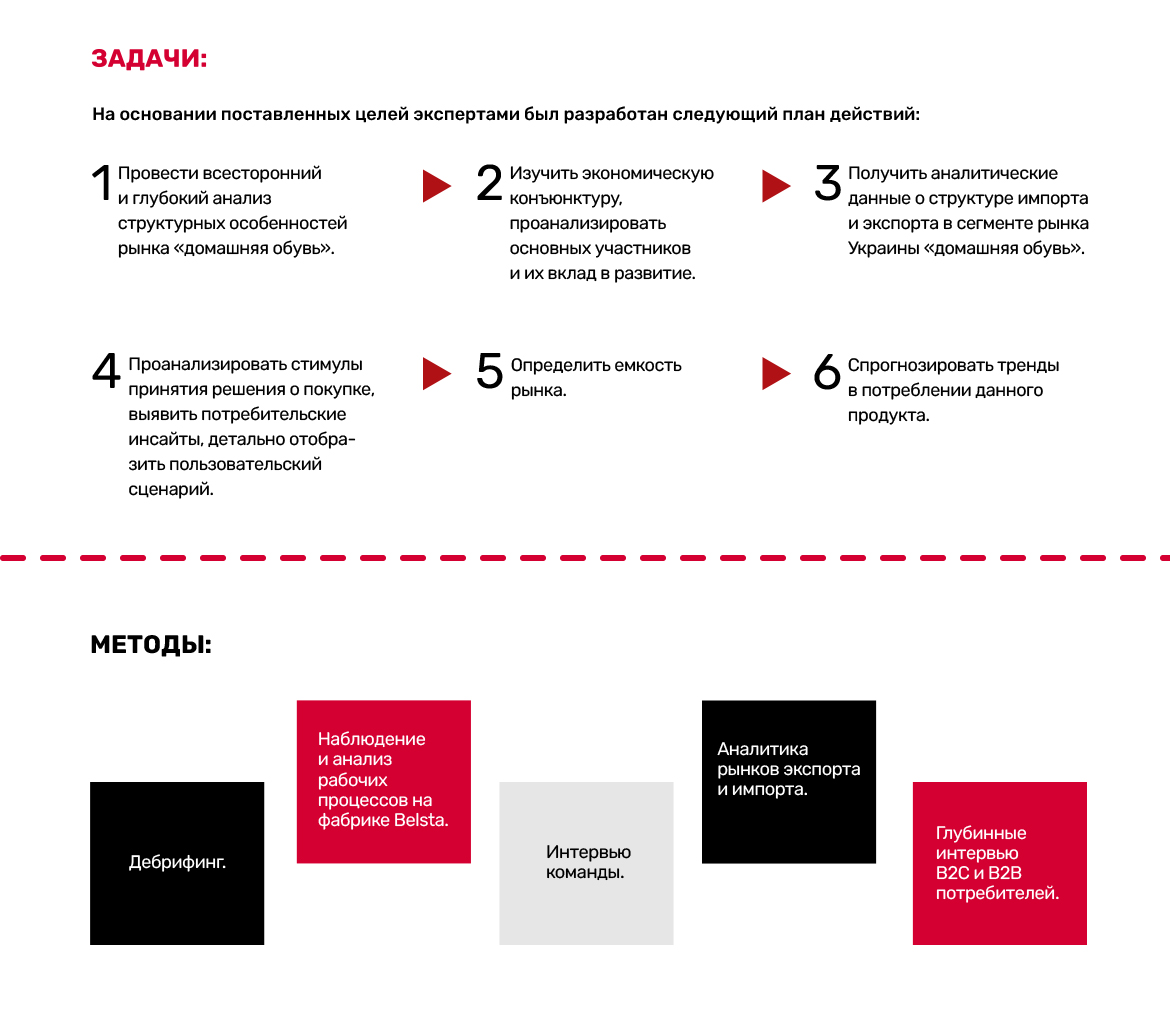 ЗАДАЧИ:

На основании поставленных целей экспертами был разработан следующий план действий:

1 Провести всесторонний и глубокий анализ структурных особенностей рынка «домашняя обувь».

2 Изучить экономическую конъюнктуру, проанализировать основных участников и их вклад в развитие.

3 Получить аналитические данные о структуре импорта и экспорта в сегменте рынка Украины «домашняя обувь».

4 Проанализировать стимулы принятия решения о покупке, выявить потребительские инсайты, детально отобразить пользовательский сценарий.

5 Определить емкость рынка.

6 Спрогнозировать тренды в потреблении данного продукта.

МЕТОДЫ:

Дебрифинг.

Наблюдение и анализ рабочих процессов на фабрике Belsta.

Интервью команды.

Аналитика рынков экспорта и импорта.

Глубинные интервью B2C и B2B потребителей.